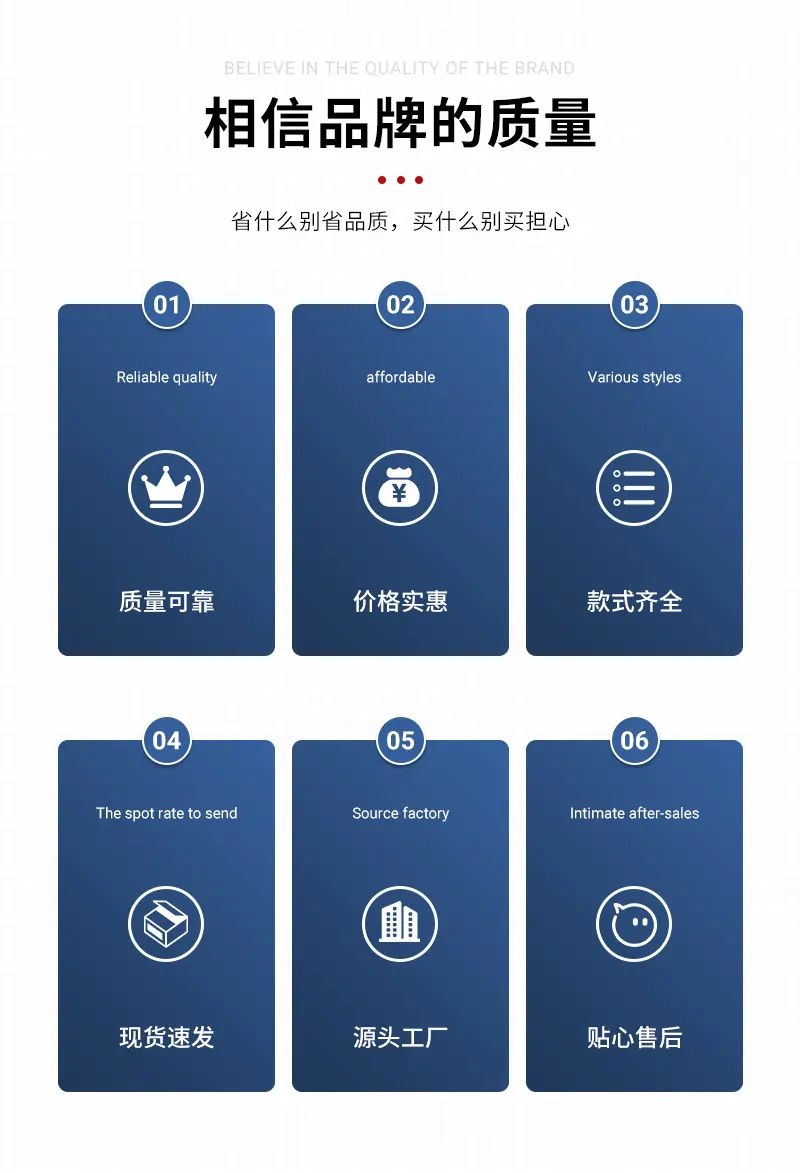 BELIEVE IN THE QUALITY OF THE BRAND

相信品牌的质量

省什么别省品质，买什么别买担心

01
Reliable quality
质量可靠

02
affordable
¥
价格实惠

03
Various styles
款式齐全

04
The spot rate to send
现货速发

05
Source factory
源头工厂

06
Intimate after-sales
贴心售后